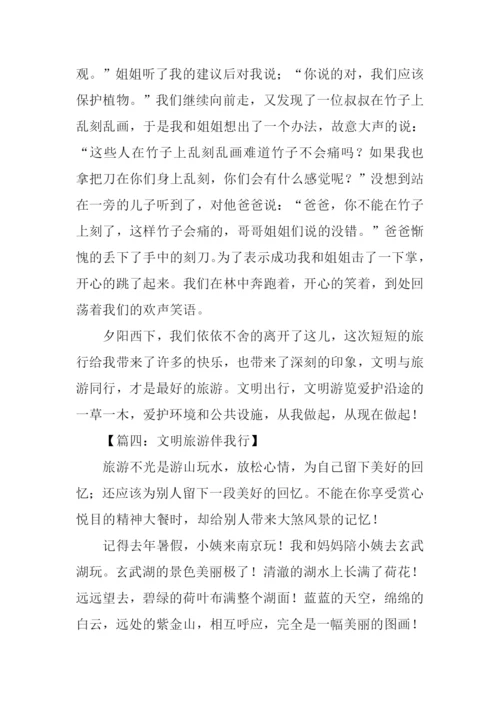 观。”姐姐听了我的建议后对我说：“你说的对，我们应该保护植物。”我们继续向前走，又发现了一位叔叔在竹子上乱刻乱画，于是我和姐姐想出了一个办法，故意大声的说：“这些人在竹子上乱刻乱画难道竹子不会痛吗？如果我也拿把刀在你们身上乱刻，你们会有什么感觉呢？”没想到站在一旁的儿子听到了，对他爸爸说：“爸爸，你不能在竹子上刻了，这样竹子会痛的，哥哥姐姐们说的没错。”爸爸惭愧的丢下了手中的刻刀。为了表示成功我和姐姐击了一下掌，开心的跳了起来。我们在林中奔跑着，开心的笑着，到处回荡着我们的欢声笑语。

夕阳西下，我们依依不舍的离开了这儿，这次短短的旅行给我带来了许多的快乐，也带来了深刻的印象，文明与旅游同行，才是最好的旅游。文明出行，文明游览爱护沿途的一草一木，爱护环境和公共设施，从我做起，从现在做起！

【篇四：文明旅游伴我行】

旅游不光是游山玩水，放松心情，为自己留下美好的回忆；还应该为别人留下一段美好的回忆。不能在你享受赏心悦目的精神大餐时，却给别人带来大煞风景的记忆！

记得去年暑假，小姨来南京玩！我和妈妈陪小姨去玄武湖玩。玄武湖的景色美丽极了！清澈的湖水上长满了荷花！远远望去，碧绿的荷叶布满整个湖面！蓝蓝的天空，绵绵的白云，远处的紫金山，相互呼应，完全是一幅美丽的图画！